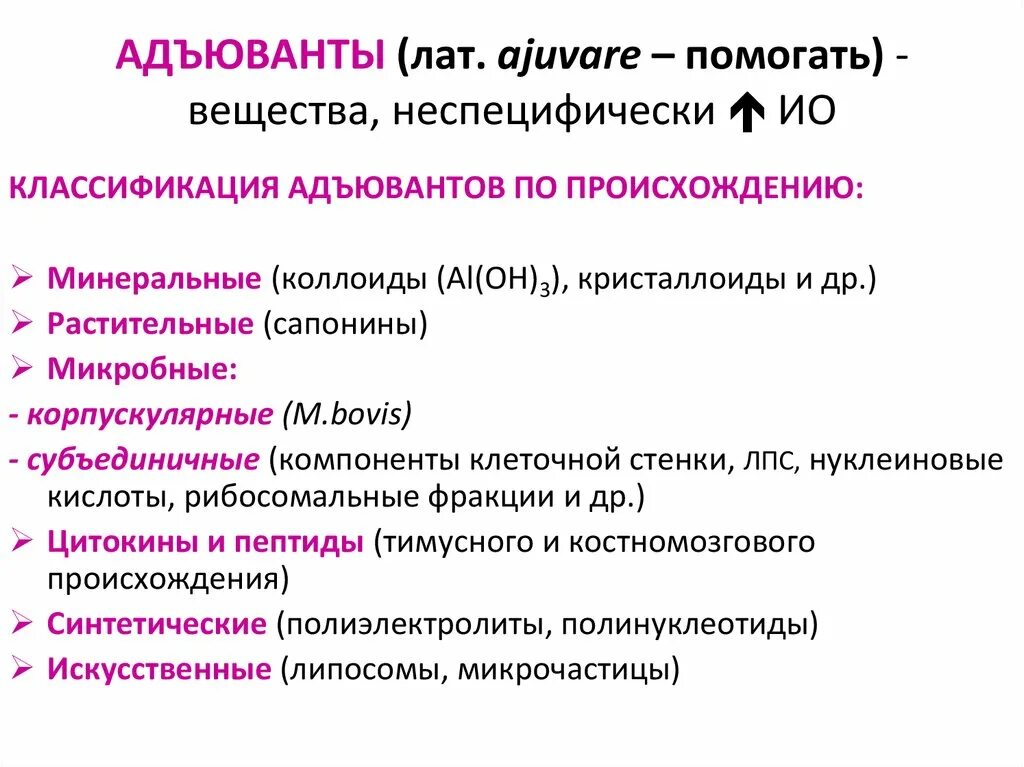 АДЪЮВАНТЫ (лат. ajuvare – помогать) - вещества, неспецифически ↑ ИО

КЛАССИФИКАЦИЯ АДЪЮВАНТОВ ПО ПРОИСХОЖДЕНИЮ:

➢ Минеральные (коллоиды ($Al(OH)_3$), кристаллоиды и др.)
➢ Растительные (сапонины)
➢ Микробные:
- корпускулярные (M.bovis)
- субъединичные (компоненты клеточной стенки, ЛПС, нуклеиновые кислоты, рибосомальные фракции и др.)
➢ Цитокины и пептиды (тимусного и костномозгового происхождения)
➢ Синтетические (полиэлектролиты, полинуклеотиды)
➢ Искусственные (липосомы, микрочастицы)